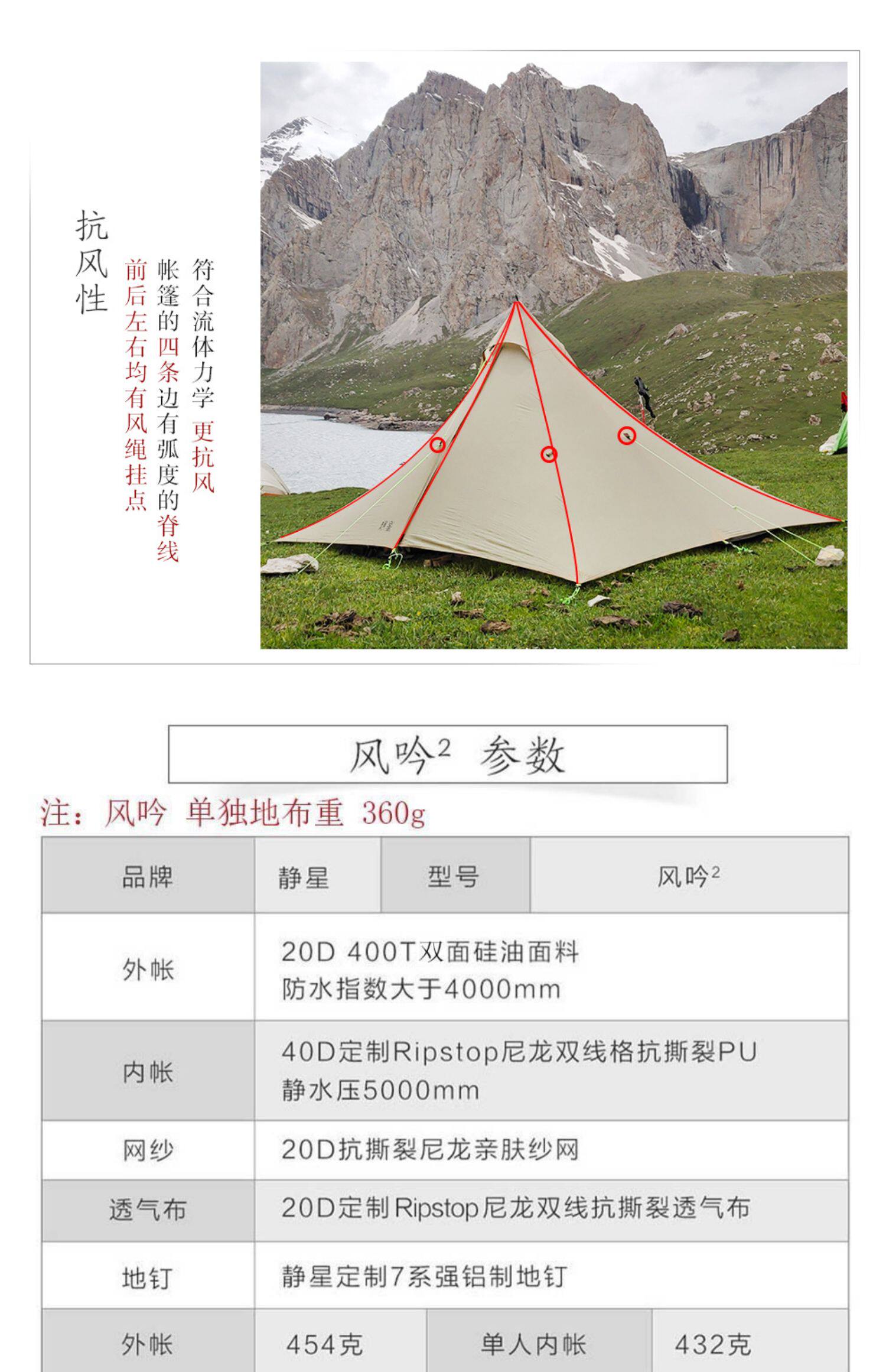 抗风性

符合流体力学 更抗风

帐篷的四条边有弧度的脊线

前后左右均有风绳挂点

风吟$^2$ 参数

注：风吟 单独地布重 360g

| 品牌 | 静星 | 型号 | 风吟$^2$ |
|---|---|---|---|
| 外帐 | 20D 400T双面硅油面料 防水指数大于4000mm | | |
| 内帐 | 40D定制Ripstop尼龙双线格抗撕裂PU 静水压5000mm | | |
| 网纱 | 20D抗撕裂尼龙亲肤纱网 | | |
| 透气布 | 20D定制Ripstop尼龙双线抗撕裂透气布 | | |
| 地钉 | 静星定制7系强铝制地钉 | | |
| 外帐 | 454克 | 单人内帐 | 432克 |